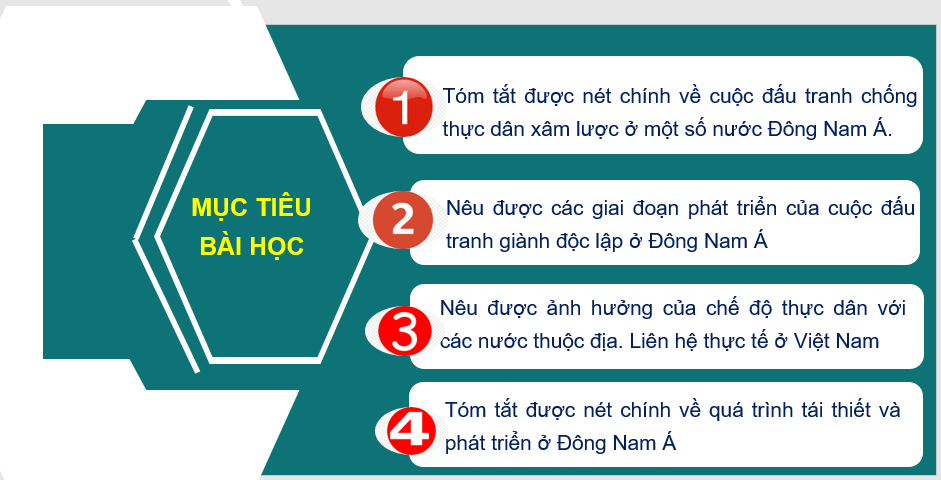 MỤC TIÊU BÀI HỌC

1 Tóm tắt được nét chính về cuộc đấu tranh chống thực dân xâm lược ở một số nước Đông Nam Á.

2 Nêu được các giai đoạn phát triển của cuộc đấu tranh giành độc lập ở Đông Nam Á

3 Nêu được ảnh hưởng của chế độ thực dân với các nước thuộc địa. Liên hệ thực tế ở Việt Nam

4 Tóm tắt được nét chính về quá trình tái thiết và phát triển ở Đông Nam Á